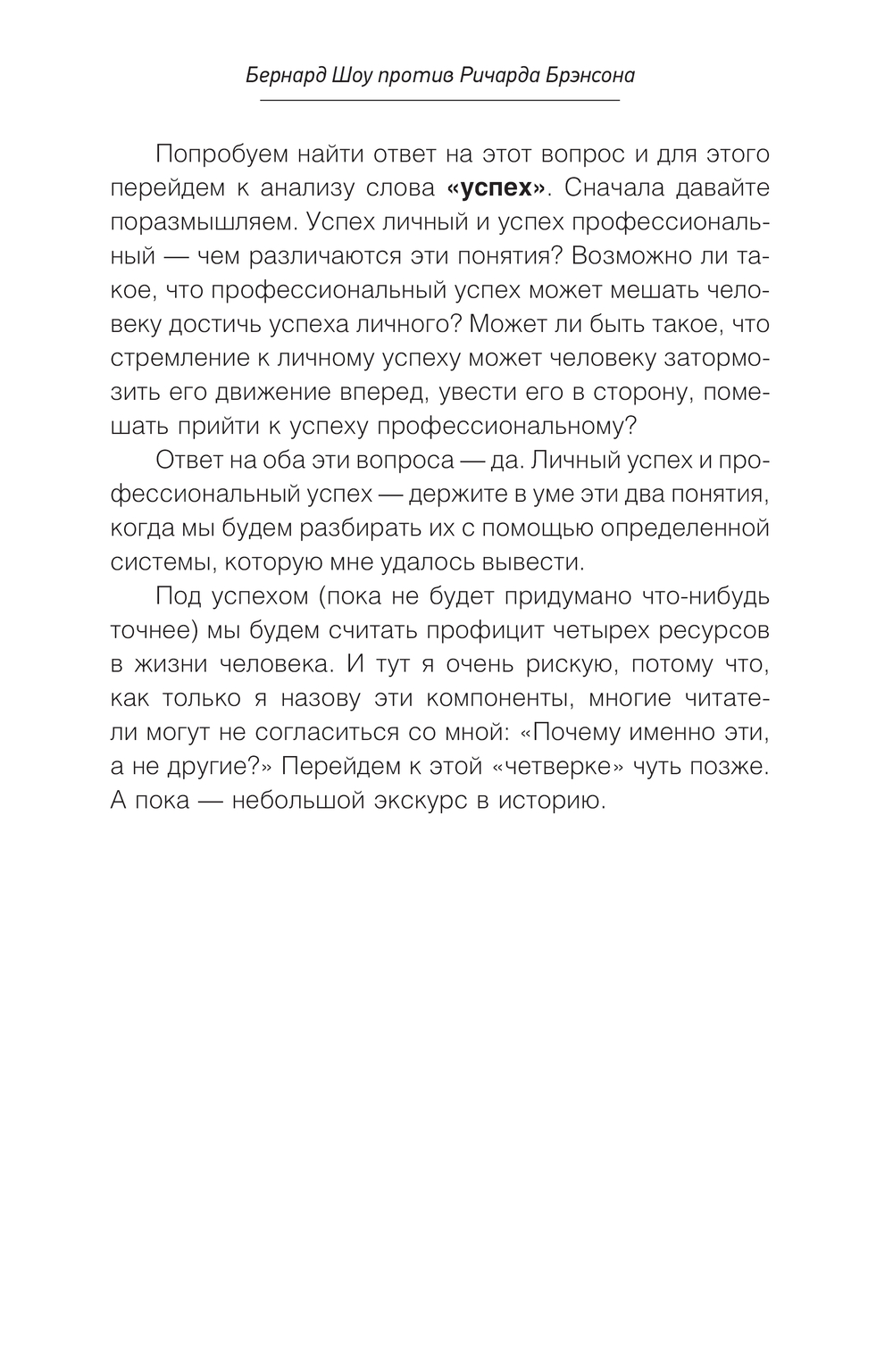 Бернард Шоу против Ричарда Брэнсона

Попробуем найти ответ на этот вопрос и для этого перейдем к анализу слова «успех». Сначала давайте поразмышляем. Успех личный и успех профессиональный — чем различаются эти понятия? Возможно ли такое, что профессиональный успех может мешать человеку достичь успеха личного? Может ли быть такое, что стремление к личному успеху может человеку затормозить его движение вперед, увести его в сторону, помешать прийти к успеху профессиональному?

Ответ на оба эти вопроса — да. Личный успех и профессиональный успех — держите в уме эти два понятия, когда мы будем разбирать их с помощью определенной системы, которую мне удалось вывести.

Под успехом (пока не будет придумано что-нибудь точнее) мы будем считать профицит четырех ресурсов в жизни человека. И тут я очень рискую, потому что, как только я назову эти компоненты, многие читатели могут не согласиться со мной: «Почему именно эти, а не другие?» Перейдем к этой «четверке» чуть позже. А пока — небольшой экскурс в историю.